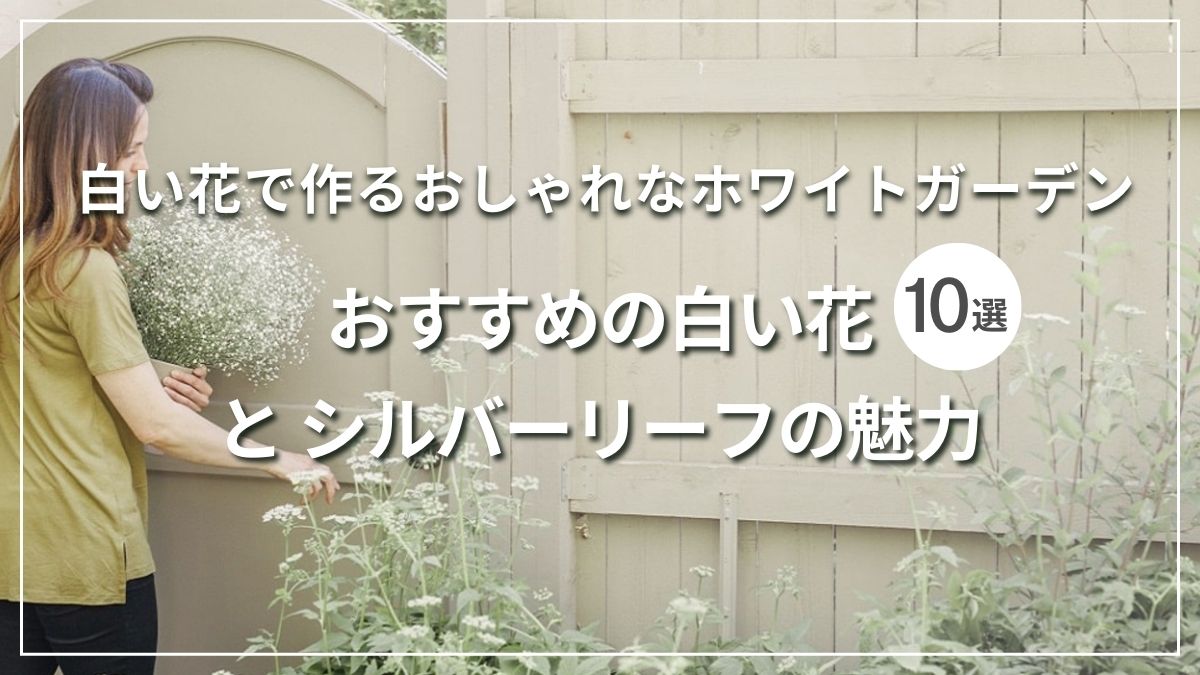 白い花で作るおしゃれなホワイトガーデン

おすすめの白い花 10選

と シルバーリーフの魅力